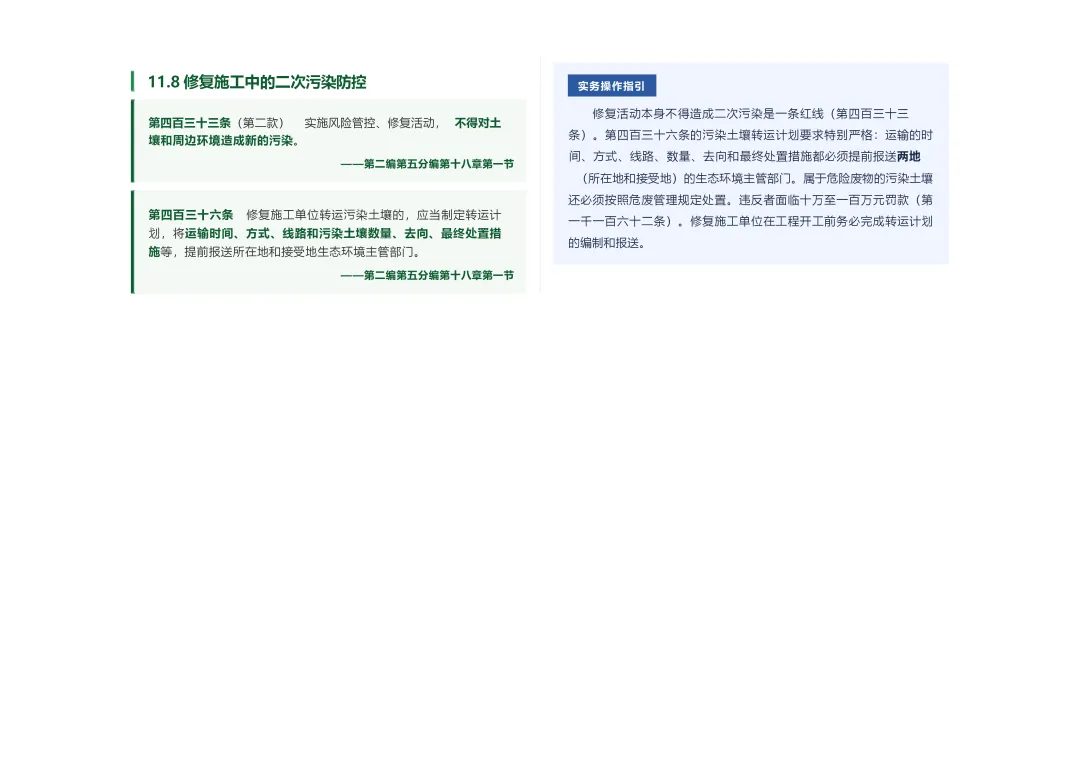 11.8 修复施工中的二次污染防控

第四百三十三条（第二款） 实施风险管控、修复活动，不得对土壤和周边环境造成新的污染。

——第二编第五分编第十八章第一节

第四百三十六条 修复施工单位转运污染土壤的，应当制定转运计划，将运输时间、方式、线路和污染土壤数量、去向、最终处置措施等，提前报送所在地和接受地生态环境主管部门。

——第二编第五分编第十八章第一节

实务操作指引

修复活动本身不得造成二次污染是一条红线（第四百三十三条）。第四百三十六条的污染土壤转运计划要求特别严格：运输的时间、方式、线路、数量、去向和最终处置措施都必须提前报送两地（所在地和接受地）的生态环境主管部门。属于危险废物的污染土壤还必须按照危废管理规定处置。违反者面临十万至一百万元罚款（第一千一百六十二条）。修复施工单位在工程开工前务必完成转运计划的编制和报送。